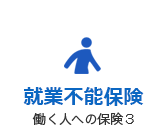 就業不能保険

働く人への保険３